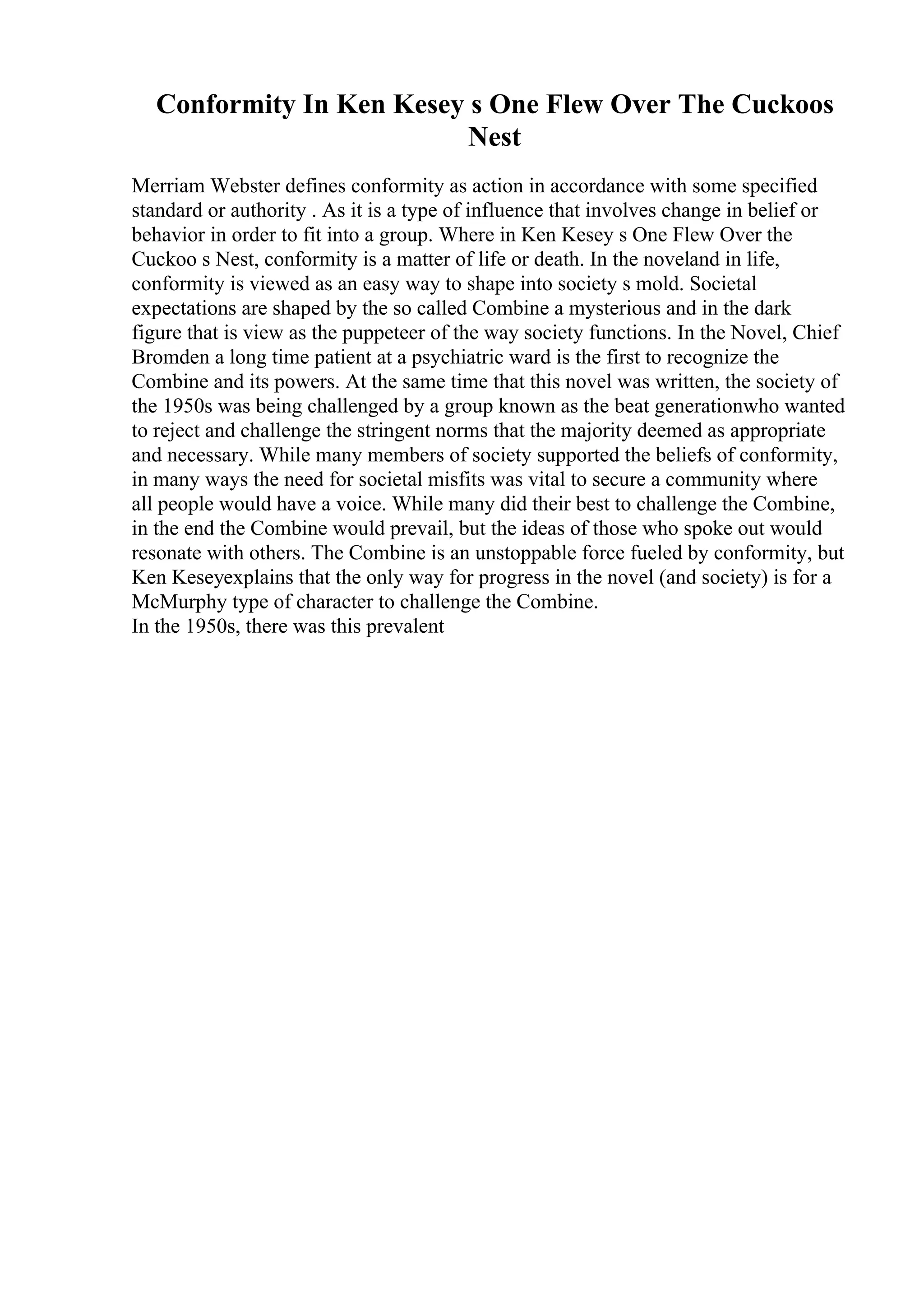 Conformity In Ken Kesey s One Flew Over The Cuckoos Nest

Merriam Webster defines conformity as action in accordance with some specified standard or authority . As it is a type of influence that involves change in belief or behavior in order to fit into a group. Where in Ken Kesey s One Flew Over the Cuckoo s Nest, conformity is a matter of life or death. In the noveland in life, conformity is viewed as an easy way to shape into society s mold. Societal expectations are shaped by the so called Combine a mysterious and in the dark figure that is view as the puppeteer of the way society functions. In the Novel, Chief Bromden a long time patient at a psychiatric ward is the first to recognize the Combine and its powers. At the same time that this novel was written, the society of the 1950s was being challenged by a group known as the beat generationwho wanted to reject and challenge the stringent norms that the majority deemed as appropriate and necessary. While many members of society supported the beliefs of conformity, in many ways the need for societal misfits was vital to secure a community where all people would have a voice. While many did their best to challenge the Combine, in the end the Combine would prevail, but the ideas of those who spoke out would resonate with others. The Combine is an unstoppable force fueled by conformity, but Ken Keseyexplains that the only way for progress in the novel (and society) is for a McMurphy type of character to challenge the Combine.
In the 1950s, there was this prevalent